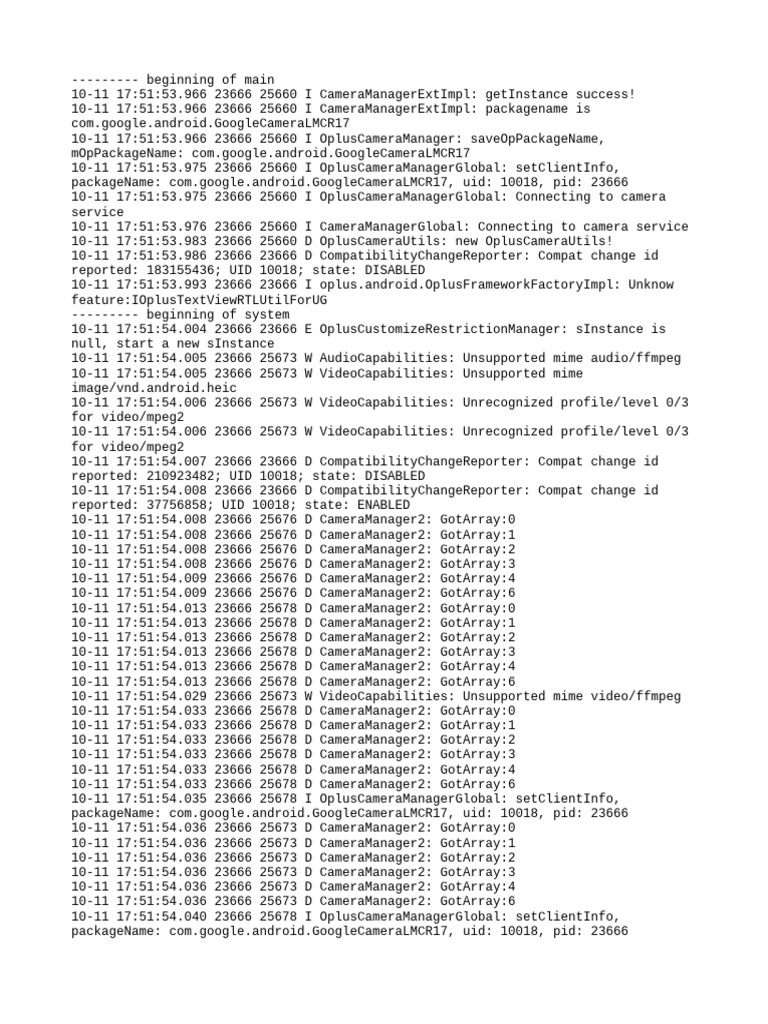 --------- beginning of main
10-11 17:51:53.966 23666 25660 I CameraManagerExtImpl: getInstance success!
10-11 17:51:53.966 23666 25660 I CameraManagerExtImpl: packagename is com.google.android.GoogleCameraLMCR17
10-11 17:51:53.966 23666 25660 I OplusCameraManager: saveOpPackageName, mOpPackageName: com.google.android.GoogleCameraLMCR17
10-11 17:51:53.975 23666 25660 I OplusCameraManagerGlobal: setClientInfo, packageName: com.google.android.GoogleCameraLMCR17, uid: 10018, pid: 23666
10-11 17:51:53.975 23666 25660 I OplusCameraManagerGlobal: Connecting to camera service
10-11 17:51:53.976 23666 25660 I CameraManagerGlobal: Connecting to camera service
10-11 17:51:53.983 23666 25660 D OplusCameraUtils: new OplusCameraUtils!
10-11 17:51:53.986 23666 23666 D CompatibilityChangeReporter: Compat change id reported: 183155436; UID 10018; state: DISABLED
10-11 17:51:53.993 23666 23666 I oplus.android.OplusFrameworkFactoryImpl: Unknow feature:IOplusTextViewRTLUtilForUG
--------- beginning of system
10-11 17:51:54.004 23666 23666 E OplusCustomizeRestrictionManager: sInstance is null, start a new sInstance
10-11 17:51:54.005 23666 25673 W AudioCapabilities: Unsupported mime audio/ffmpeg
10-11 17:51:54.005 23666 25673 W VideoCapabilities: Unsupported mime image/vnd.android.heic
10-11 17:51:54.006 23666 25673 W VideoCapabilities: Unrecognized profile/level 0/3 for video/mpeg2
10-11 17:51:54.006 23666 25673 W VideoCapabilities: Unrecognized profile/level 0/3 for video/mpeg2
10-11 17:51:54.007 23666 23666 D CompatibilityChangeReporter: Compat change id reported: 210923482; UID 10018; state: DISABLED
10-11 17:51:54.008 23666 23666 D CompatibilityChangeReporter: Compat change id reported: 37756858; UID 10018; state: ENABLED
10-11 17:51:54.008 23666 25676 D CameraManager2: GotArray:0
10-11 17:51:54.008 23666 25676 D CameraManager2: GotArray:1
10-11 17:51:54.008 23666 25676 D CameraManager2: GotArray:2
10-11 17:51:54.008 23666 25676 D CameraManager2: GotArray:3
10-11 17:51:54.009 23666 25676 D CameraManager2: GotArray:4
10-11 17:51:54.009 23666 25676 D CameraManager2: GotArray:6
10-11 17:51:54.013 23666 25678 D CameraManager2: GotArray:0
10-11 17:51:54.013 23666 25678 D CameraManager2: GotArray:1
10-11 17:51:54.013 23666 25678 D CameraManager2: GotArray:2
10-11 17:51:54.013 23666 25678 D CameraManager2: GotArray:3
10-11 17:51:54.013 23666 25678 D CameraManager2: GotArray:4
10-11 17:51:54.013 23666 25678 D CameraManager2: GotArray:6
10-11 17:51:54.029 23666 25673 W VideoCapabilities: Unsupported mime video/ffmpeg
10-11 17:51:54.033 23666 25678 D CameraManager2: GotArray:0
10-11 17:51:54.033 23666 25678 D CameraManager2: GotArray:1
10-11 17:51:54.033 23666 25678 D CameraManager2: GotArray:2
10-11 17:51:54.033 23666 25678 D CameraManager2: GotArray:3
10-11 17:51:54.033 23666 25678 D CameraManager2: GotArray:4
10-11 17:51:54.033 23666 25678 D CameraManager2: GotArray:6
10-11 17:51:54.035 23666 25678 I OplusCameraManagerGlobal: setClientInfo, packageName: com.google.android.GoogleCameraLMCR17, uid: 10018, pid: 23666
10-11 17:51:54.036 23666 25673 D CameraManager2: GotArray:0
10-11 17:51:54.036 23666 25673 D CameraManager2: GotArray:1
10-11 17:51:54.036 23666 25673 D CameraManager2: GotArray:2
10-11 17:51:54.036 23666 25673 D CameraManager2: GotArray:3
10-11 17:51:54.036 23666 25673 D CameraManager2: GotArray:4
10-11 17:51:54.036 23666 25673 D CameraManager2: GotArray:6
10-11 17:51:54.040 23666 25678 I OplusCameraManagerGlobal: setClientInfo, packageName: com.google.android.GoogleCameraLMCR17, uid: 10018, pid: 23666